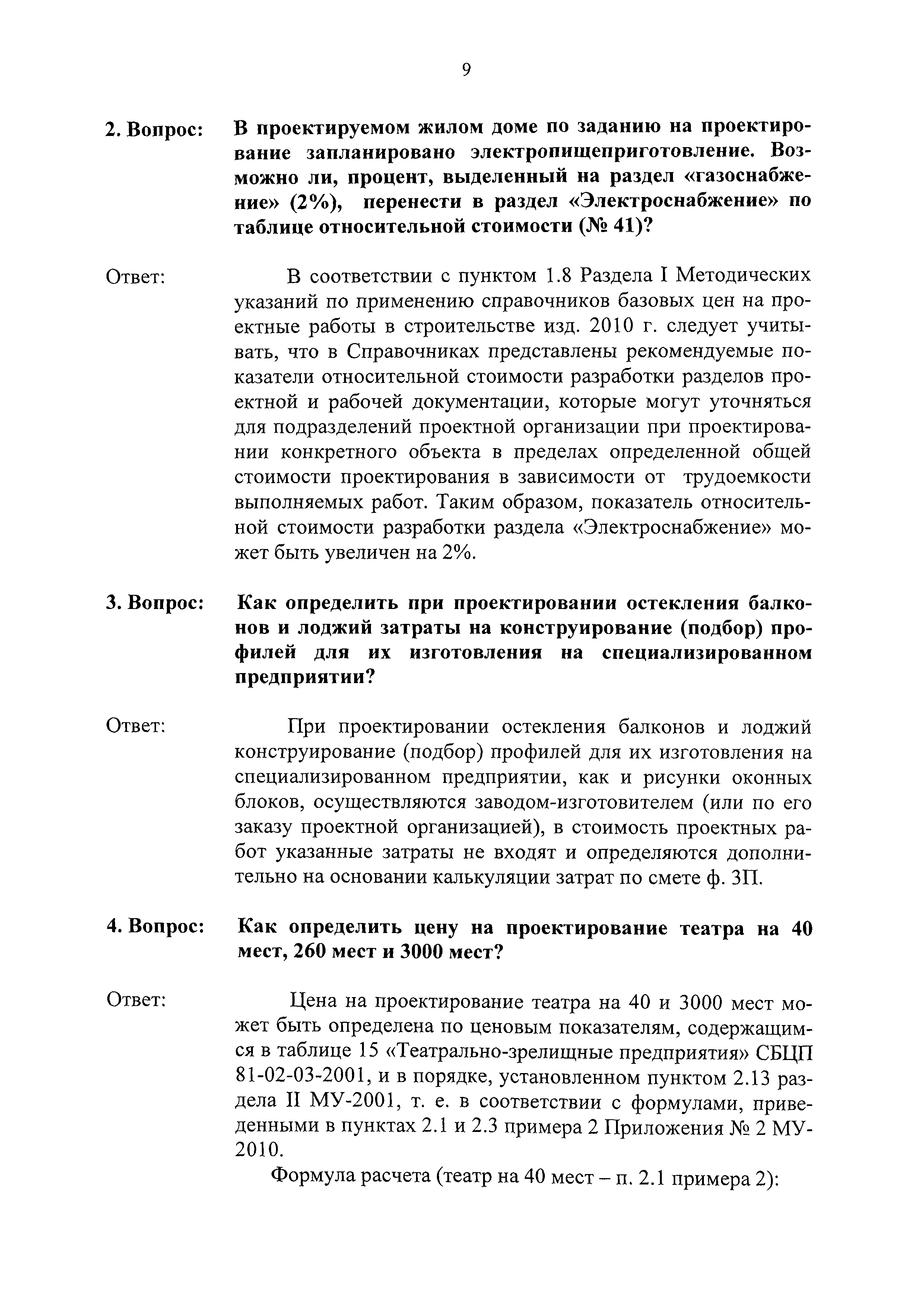 9

2. Вопрос: В проектируемом жилом доме по заданию на проектирование запланировано электропищеприготовление. Возможно ли, процент, выделенный на раздел «газоснабжение» (2%), перенести в раздел «Электроснабжение» по таблице относительной стоимости (№ 41)?

Ответ: В соответствии с пунктом 1.8 Раздела I Методических указаний по применению справочников базовых цен на проектные работы в строительстве изд. 2010 г. следует учитывать, что в Справочниках представлены рекомендуемые показатели относительной стоимости разработки разделов проектной и рабочей документации, которые могут уточняться для подразделений проектной организации при проектировании конкретного объекта в пределах определенной общей стоимости проектирования в зависимости от трудоемкости выполняемых работ. Таким образом, показатель относительной стоимости разработки раздела «Электроснабжение» может быть увеличен на 2%.

3. Вопрос: Как определить при проектировании остекления балконов и лоджий затраты на конструирование (подбор) профилей для их изготовления на специализированном предприятии?

Ответ: При проектировании остекления балконов и лоджий конструирование (подбор) профилей для их изготовления на специализированном предприятии, как и рисунки оконных блоков, осуществляются заводом-изготовителем (или по его заказу проектной организацией), в стоимость проектных работ указанные затраты не входят и определяются дополнительно на основании калькуляции затрат по смете ф. 3П.

4. Вопрос: Как определить цену на проектирование театра на 40 мест, 260 мест и 3000 мест?

Ответ: Цена на проектирование театра на 40 и 3000 мест может быть определена по ценовым показателям, содержащимся в таблице 15 «Театрально-зрелищные предприятия» СБЦП 81-02-03-2001, и в порядке, установленном пунктом 2.13 раздела II МУ-2001, т. е. в соответствии с формулами, приведенными в пунктах 2.1 и 2.3 примера 2 Приложения № 2 МУ-2010.

Формула расчета (театр на 40 мест – п. 2.1 примера 2):